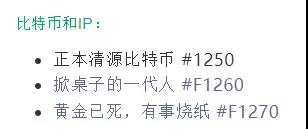 比特币和IP：

- 正本清源比特币 #1250
- 掀桌子的一代人 #F1260
- 黄金已死，有事烧纸 #F1270